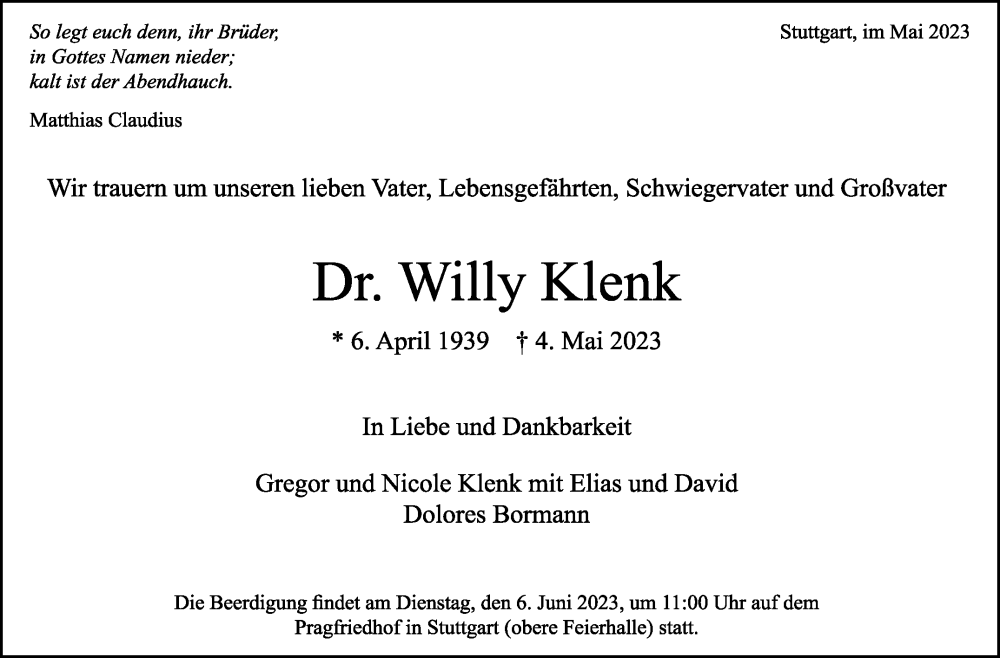 So legt euch denn, ihr Brüder,
in Gottes Namen nieder;
kalt ist der Abendhauch.

Matthias Claudius

Stuttgart, im Mai 2023

Wir trauern um unseren lieben Vater, Lebensgefährten, Schwiegervater und Großvater

Dr. Willy Klenk

* 6. April 1939 † 4. Mai 2023

In Liebe und Dankbarkeit

Gregor und Nicole Klenk mit Elias und David
Dolores Bormann

Die Beerdigung findet am Dienstag, den 6. Juni 2023, um 11:00 Uhr auf dem Pragfriedhof in Stuttgart (obere Feierhalle) statt.